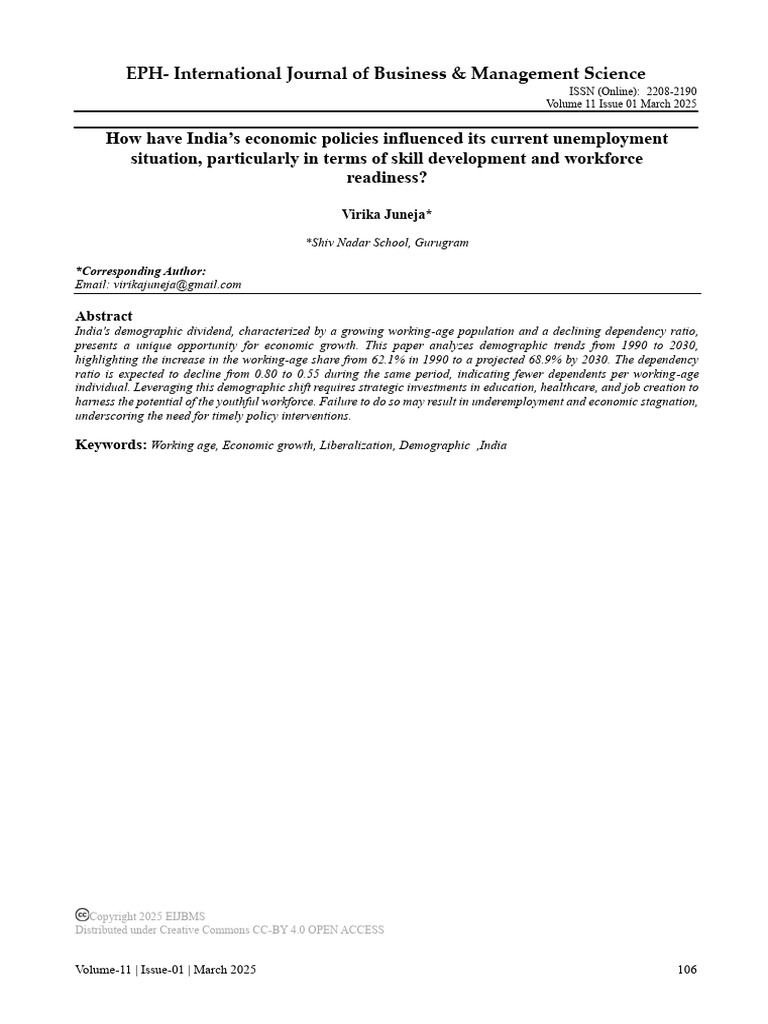 EPH- International Journal of Business & Management Science
ISSN (Online): 2208-2190
Volume 11 Issue 01 March 2025

How have India's economic policies influenced its current unemployment situation, particularly in terms of skill development and workforce readiness?

Virika Juneja*

*Shiv Nadar School, Gurugram

*Corresponding Author:
Email: virikajuneja@gmail.com

Abstract
India's demographic dividend, characterized by a growing working-age population and a declining dependency ratio, presents a unique opportunity for economic growth. This paper analyzes demographic trends from 1990 to 2030, highlighting the increase in the working-age share from 62.1% in 1990 to a projected 68.9% by 2030. The dependency ratio is expected to decline from 0.80 to 0.55 during the same period, indicating fewer dependents per working-age individual. Leveraging this demographic shift requires strategic investments in education, healthcare, and job creation to harness the potential of the youthful workforce. Failure to do so may result in underemployment and economic stagnation, underscoring the need for timely policy interventions.

Keywords: Working age, Economic growth, Liberalization, Demographic ,India

©Copyright 2025 EIJBMS
Distributed under Creative Commons CC-BY 4.0 OPEN ACCESS

Volume-11 | Issue-01 | March 2025
106